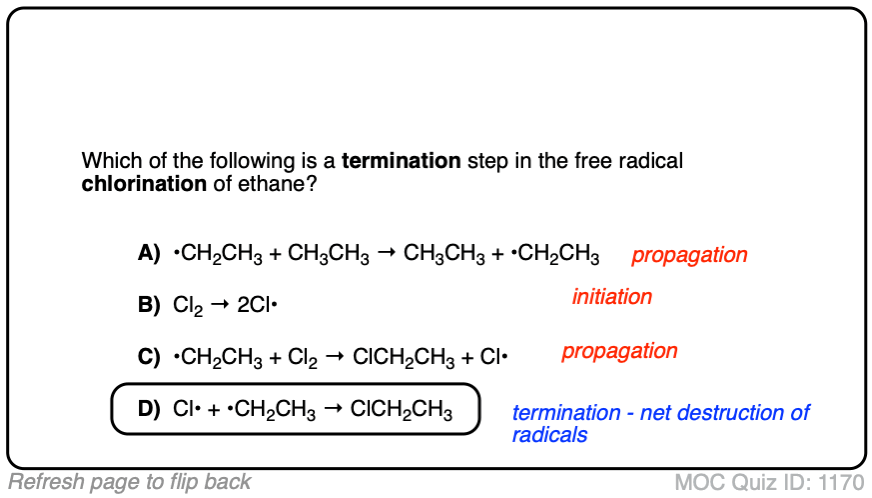 Which of the following is a termination step in the free radical chlorination of ethane?

A) $\cdot CH_2CH_3 + CH_3CH_3 \rightarrow CH_3CH_3 + \cdot CH_2CH_3$ propagation

B) $Cl_2 \rightarrow 2Cl\cdot$ initiation

C) $\cdot CH_2CH_3 + Cl_2 \rightarrow ClCH_2CH_3 + Cl\cdot$ propagation

D) $Cl\cdot + \cdot CH_2CH_3 \rightarrow ClCH_2CH_3$ termination - net destruction of radicals

Refresh page to flip back

MOC Quiz ID: 1170